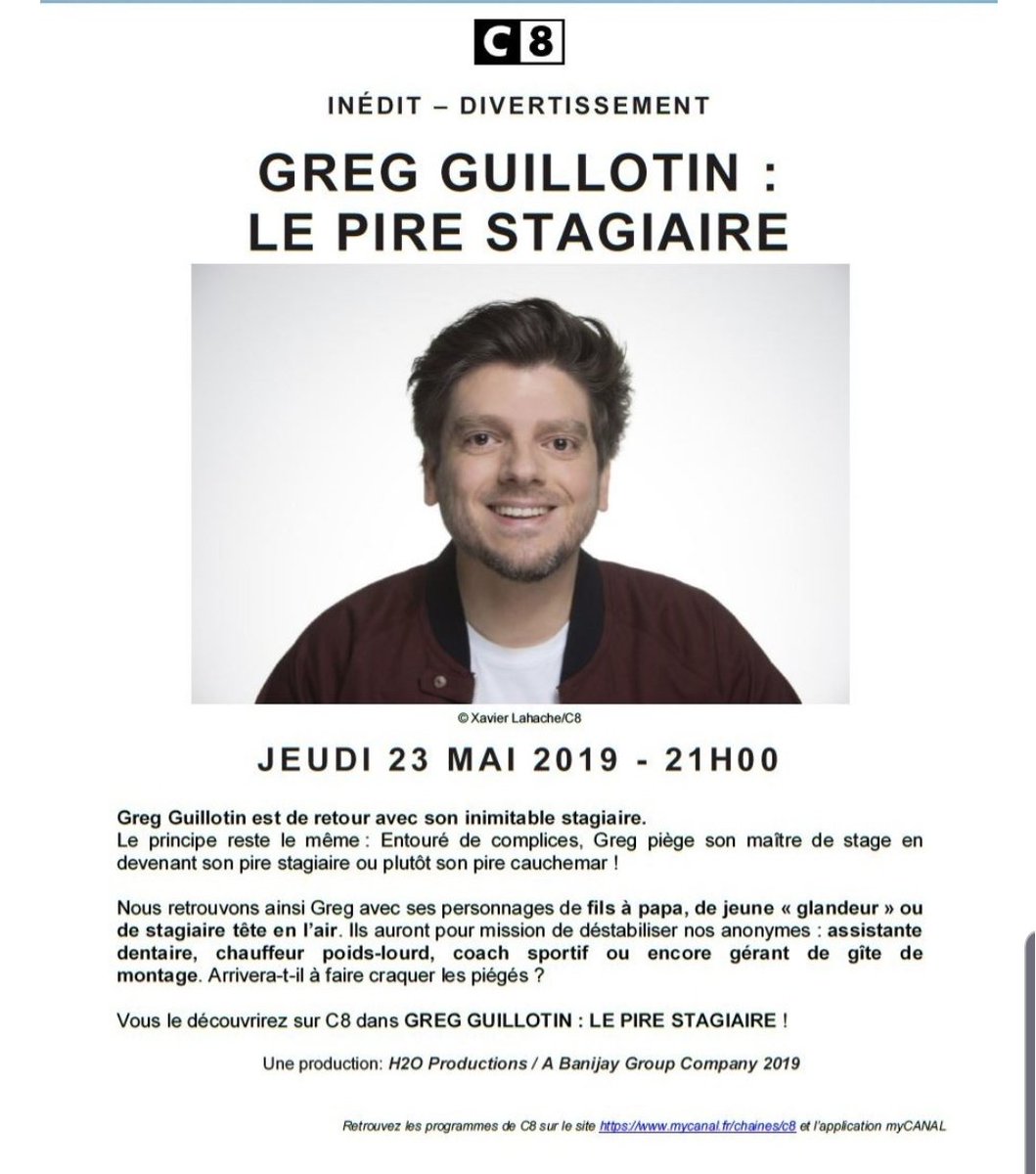 C8

INÉDIT – DIVERTISSEMENT

GREG GUILLOTIN : LE PIRE STAGIAIRE

© Xavier Lahache/C8

JEUDI 23 MAI 2019 - 21H00

Greg Guillotin est de retour avec son inimitable stagiaire.
Le principe reste le même : Entouré de complices, Greg piège son maître de stage en devenant son pire stagiaire ou plutôt son pire cauchemar !

Nous retrouvons ainsi Greg avec ses personnages de fils à papa, de jeune « glandeur » ou de stagiaire tête en l'air. Ils auront pour mission de déstabiliser nos anonymes : assistante dentaire, chauffeur poids-lourd, coach sportif ou encore gérant de gîte de montage. Arrivera-t-il à faire craquer les piégés ?

Vous le découvrirez sur C8 dans GREG GUILLOTIN : LE PIRE STAGIAIRE !

Une production: H2O Productions / A Banijay Group Company 2019

Retrouvez les programmes de C8 sur le site https://www.mycanal.fr/chaines/c8 et l'application myCANAL